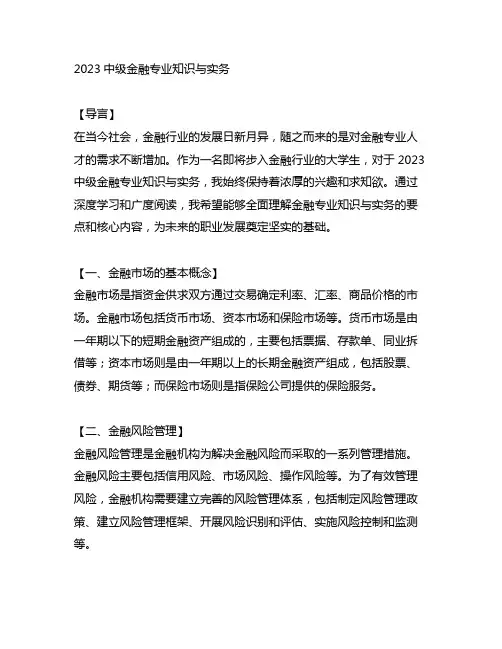 2023 中级金融专业知识与实务

【导言】
在当今社会，金融行业的发展日新月异，随之而来的是对金融专业人才的需求不断增加。作为一名即将步入金融行业的大学生，对于 2023 中级金融专业知识与实务，我始终保持着浓厚的兴趣和求知欲。通过深度学习和广度阅读，我希望能够全面理解金融专业知识与实务的要点和核心内容，为未来的职业发展奠定坚实的基础。

【一、金融市场的基本概念】
金融市场是指资金供求双方通过交易确定利率、汇率、商品价格的市场。金融市场包括货币市场、资本市场和保险市场等。货币市场是由一年期以下的短期金融资产组成的，主要包括票据、存款单、同业拆借等；资本市场则是由一年期以上的长期金融资产组成，包括股票、债券、期货等；而保险市场则是指保险公司提供的保险服务。

【二、金融风险管理】
金融风险管理是金融机构为解决金融风险而采取的一系列管理措施。金融风险主要包括信用风险、市场风险、操作风险等。为了有效管理风险，金融机构需要建立完善的风险管理体系，包括制定风险管理政策、建立风险管理框架、开展风险识别和评估、实施风险控制和监测等。